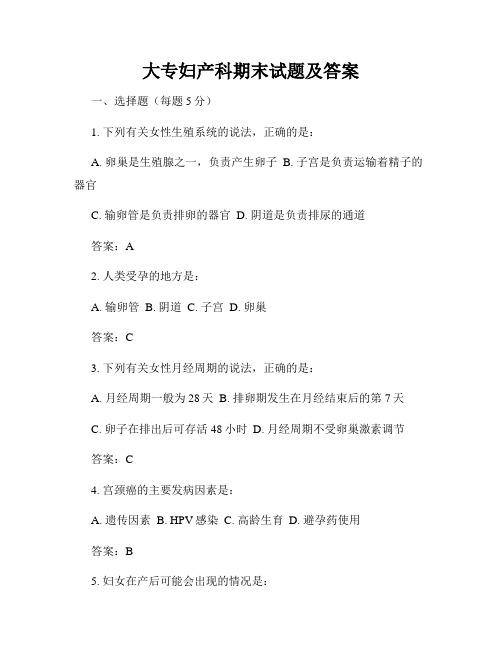 大专妇产科期末试题及答案

一、选择题（每题 5 分）

1. 下列有关女性生殖系统的说法，正确的是：

A. 卵巢是生殖腺之一，负责产生卵子 B. 子宫是负责运输着精子的器官

C. 输卵管是负责排卵的器官 D. 阴道是负责排尿的通道

答案：A

2. 人类受孕的地方是：

A. 输卵管 B. 阴道 C. 子宫 D. 卵巢

答案：C

3. 下列有关女性月经周期的说法，正确的是：

A. 月经周期一般为 28 天 B. 排卵期发生在月经结束后的第 7 天

C. 卵子在排出后可存活 48 小时 D. 月经周期不受卵巢激素调节

答案：C

4. 宫颈癌的主要发病因素是：

A. 遗传因素 B. HPV 感染 C. 高龄生育 D. 避孕药使用

答案：B

5. 妇女在产后可能会出现的情况是：